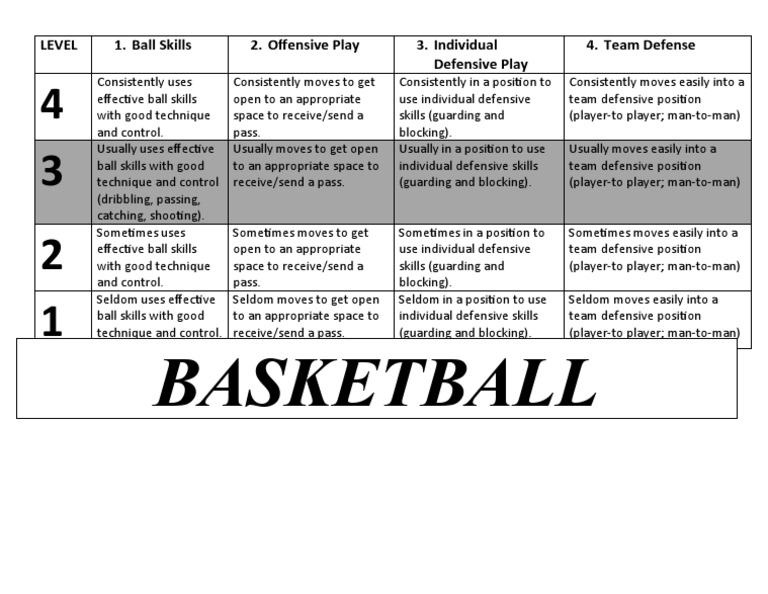 | LEVEL | 1. Ball Skills | 2. Offensive Play | 3. Individual Defensive Play | 4. Team Defense |
|---|---|---|---|---|
| 4 | Consistently uses effective ball skills with good technique and control. | Consistently moves to get open to an appropriate space to receive/send a pass. | Consistently in a position to use individual defensive skills (guarding and blocking). | Consistently moves easily into a team defensive position (player-to player; man-to-man) |
| 3 | Usually uses effective ball skills with good technique and control (dribbling, passing, catching, shooting). | Usually moves to get open to an appropriate space to receive/send a pass. | Usually in a position to use individual defensive skills (guarding and blocking). | Usually moves easily into a team defensive position (player-to player; man-to-man) |
| 2 | Sometimes uses effective ball skills with good technique and control. | Sometimes moves to get open to an appropriate space to receive/send a pass. | Sometimes in a position to use individual defensive skills (guarding and blocking). | Sometimes moves easily into a team defensive position (player-to player; man-to-man) |
| 1 | Seldom uses effective ball skills with good technique and control. | Seldom moves to get open to an appropriate space to receive/send a pass. | Seldom in a position to use individual defensive skills (guarding and blocking). | Seldom moves easily into a team defensive position (player-to player; man-to-man) |

BASKETBALL